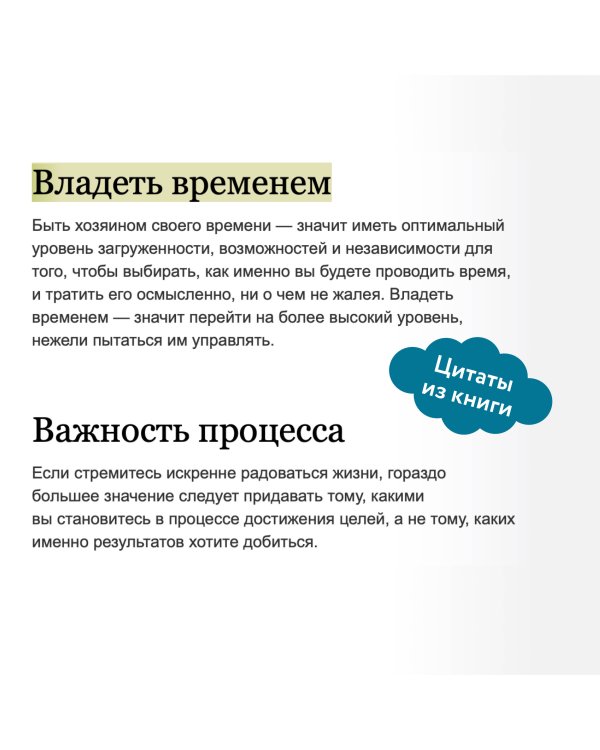 Владеть временем

Быть хозяином своего времени — значит иметь оптимальный уровень загруженности, возможностей и независимости для того, чтобы выбирать, как именно вы будете проводить время, и тратить его осмысленно, ни о чем не жалея. Владеть временем — значит перейти на более высокий уровень, нежели пытаться им управлять.

Цитаты из книги

Важность процесса

Если стремитесь искренне радоваться жизни, гораздо большее значение следует придавать тому, какими вы становитесь в процессе достижения целей, а не тому, каких именно результатов хотите добиться.